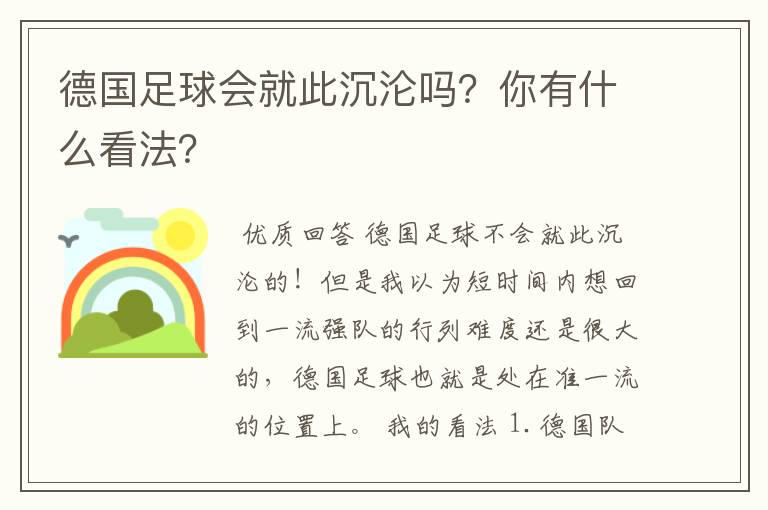 德国足球会就此沉沦吗？你有什么看法？

优质回答 德国足球不会就此沉沦的！但是我以为短时间内想回到一流强队的行列难度还是很大的，德国足球也就是处在准一流的位置上。 我的看法 1. 德国队